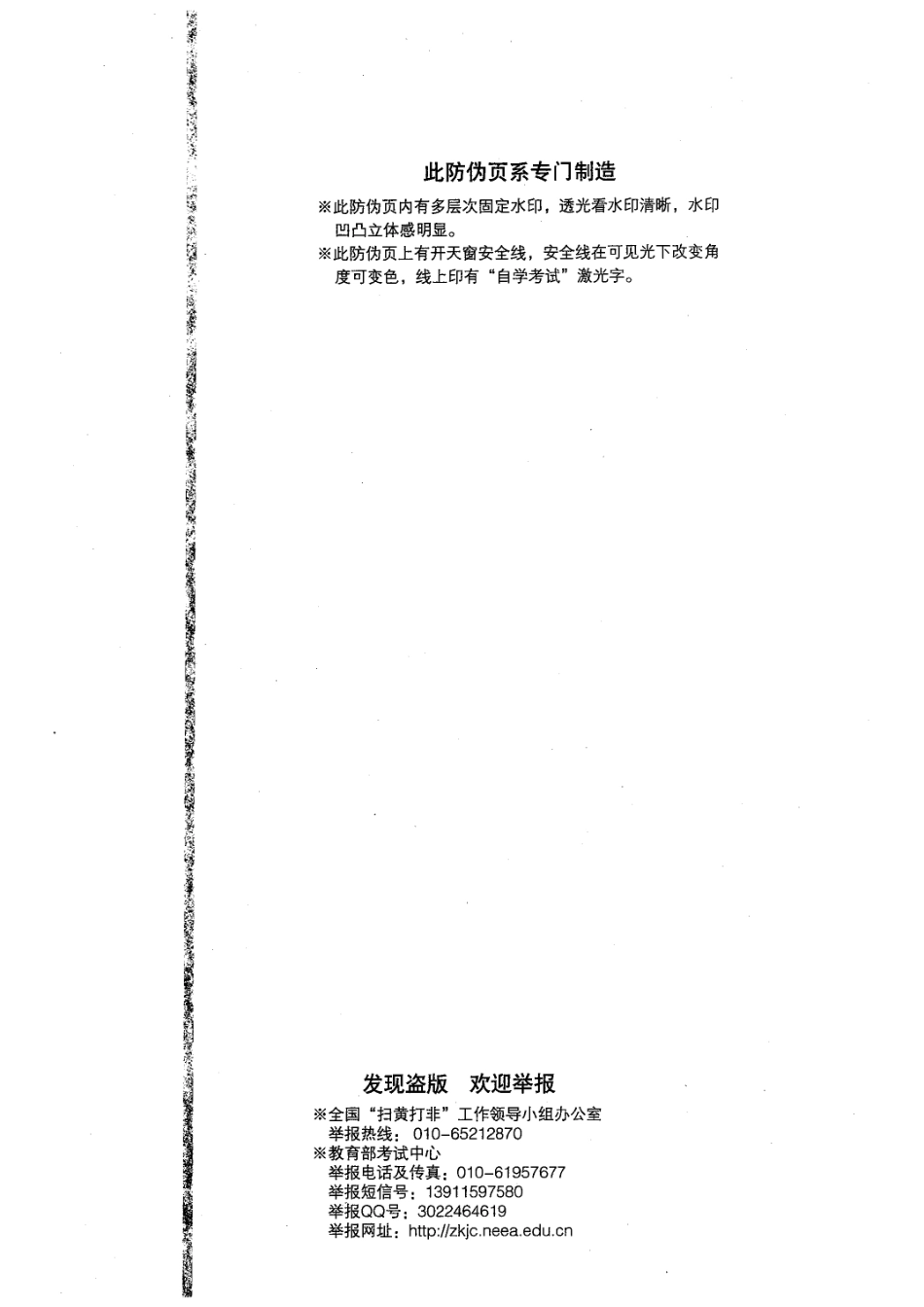 此防伪页系专门制造

※此防伪页内有多层次固定水印，透光看水印清晰，水印凹凸立体感明显。

※此防伪页上有开天窗安全线，安全线在可见光下改变角度可变色，线上印有“自学考试”激光字。

发现盗版　欢迎举报

※全国“扫黄打非”工作领导小组办公室
举报热线：010-65212870

※教育部考试中心
举报电话及传真：010-61957677
举报短信号：13911597580
举报QQ号：3022464619
举报网址：http://zkjc.neea.edu.cn